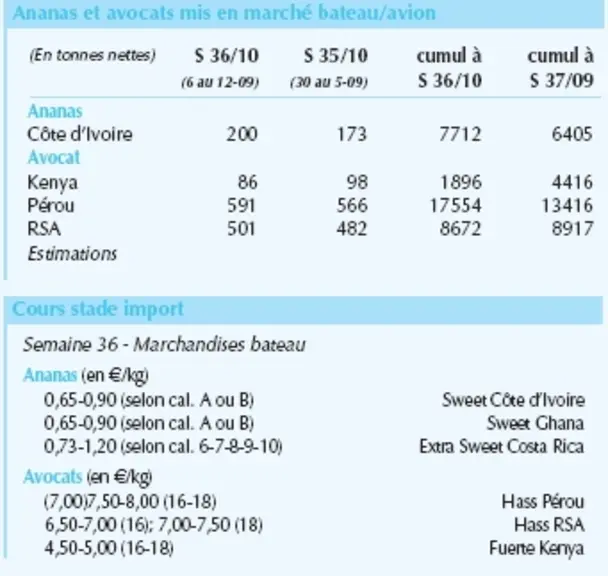 Ananas et avocats mis en marché bateau/avion

| (En tonnes nettes) | S 36/10 (6 au 12-09) | S 35/10 (30 au 5-09) | cumul à S 36/10 | cumul à S 37/09 |
|---|---|---|---|---|
| Ananas | | | | |
| Côte d'Ivoire | 200 | 173 | 7712 | 6405 |
| Avocat | | | | |
| Kenya | 86 | 98 | 1896 | 4416 |
| Pérou | 591 | 566 | 17554 | 13416 |
| RSA | 501 | 482 | 8672 | 8917 |
| Estimations | | | | |

Cours stade import

Semaine 36 - Marchandises bateau

Ananas (en €/kg)
0,65-0,90 (selon cal. A ou B) Sweet Côte d'Ivoire
0,65-0,90 (selon cal. A ou B) Sweet Ghana
0,73-1,20 (selon cal. 6-7-8-9-10) Extra Sweet Costa Rica

Avocats (en €/kg)
(7,00)7,50-8,00 (16-18) Hass Pérou
6,50-7,00 (16); 7,00-7,50 (18) Hass RSA
4,50-5,00 (16-18) Fuerte Kenya